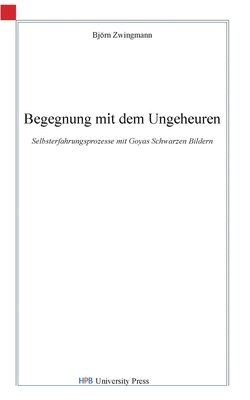 Björn Zwingmann

Begegnung mit dem Ungeheuren

Selbsterfahrungsprozesse mit Goyas Schwarzen Bildern

HPB University Press